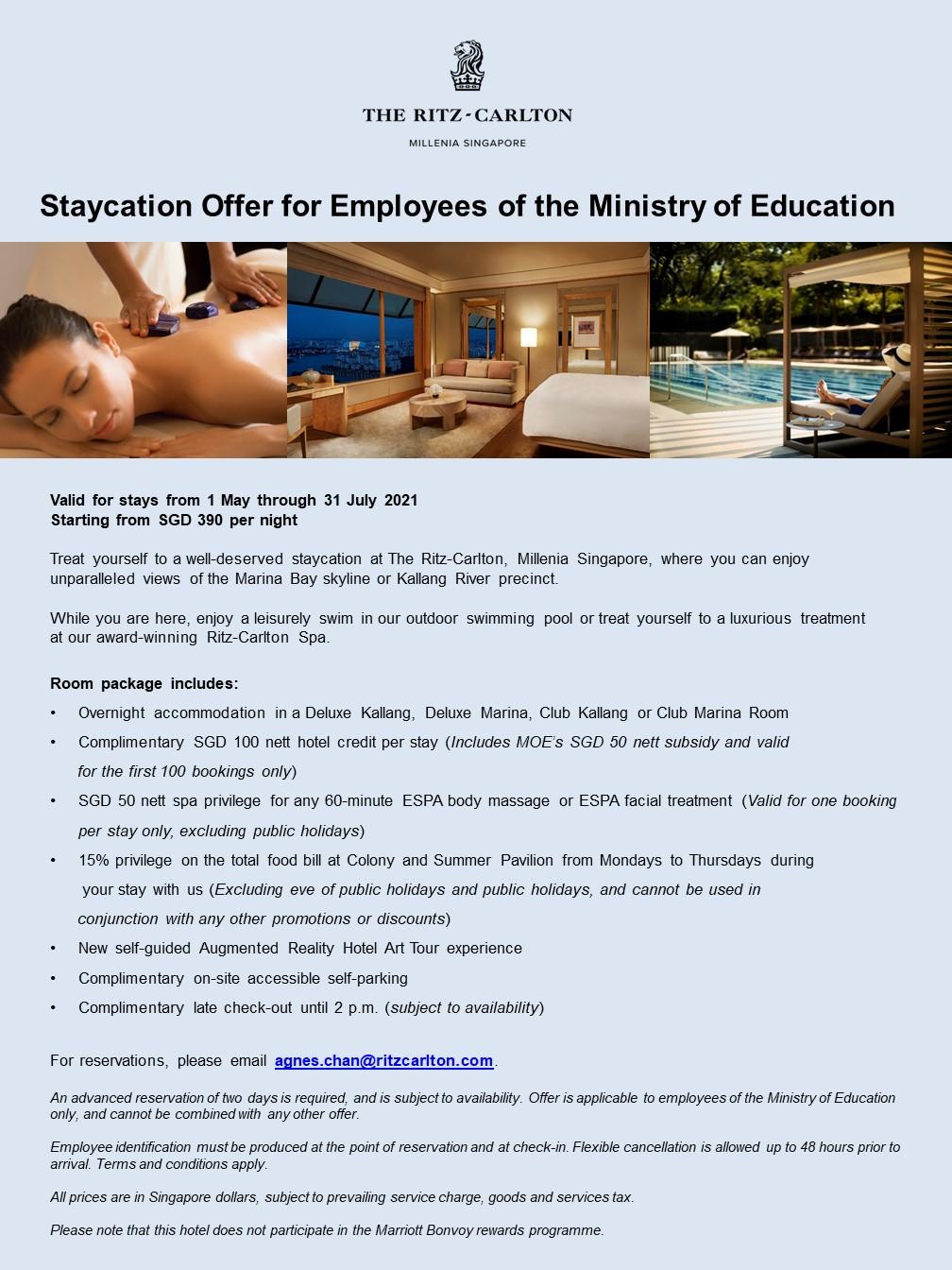 THE RITZ-CARLTON

MILLENIA SINGAPORE

Staycation Offer for Employees of the Ministry of Education

Valid for stays from 1 May through 31 July 2021
Starting from SGD 390 per night

Treat yourself to a well-deserved staycation at The Ritz-Carlton, Millenia Singapore, where you can enjoy unparalleled views of the Marina Bay skyline or Kallang River precinct.

While you are here, enjoy a leisurely swim in our outdoor swimming pool or treat yourself to a luxurious treatment at our award-winning Ritz-Carlton Spa.

Room package includes:

• Overnight accommodation in a Deluxe Kallang, Deluxe Marina, Club Kallang or Club Marina Room
• Complimentary SGD 100 nett hotel credit per stay (Includes MOE's SGD 50 nett subsidy and valid for the first 100 bookings only)
• SGD 50 nett spa privilege for any 60-minute ESPA body massage or ESPA facial treatment (Valid for one booking per stay only, excluding public holidays)
• 15% privilege on the total food bill at Colony and Summer Pavilion from Mondays to Thursdays during your stay with us (Excluding eve of public holidays and public holidays, and cannot be used in conjunction with any other promotions or discounts)
• New self-guided Augmented Reality Hotel Art Tour experience
• Complimentary on-site accessible self-parking
• Complimentary late check-out until 2 p.m. (subject to availability)

For reservations, please email agnes.chan@ritzcarlton.com.

An advanced reservation of two days is required, and is subject to availability. Offer is applicable to employees of the Ministry of Education only, and cannot be combined with any other offer.

Employee identification must be produced at the point of reservation and at check-in. Flexible cancellation is allowed up to 48 hours prior to arrival. Terms and conditions apply.

All prices are in Singapore dollars, subject to prevailing service charge, goods and services tax.

Please note that this hotel does not participate in the Marriott Bonvoy rewards programme.